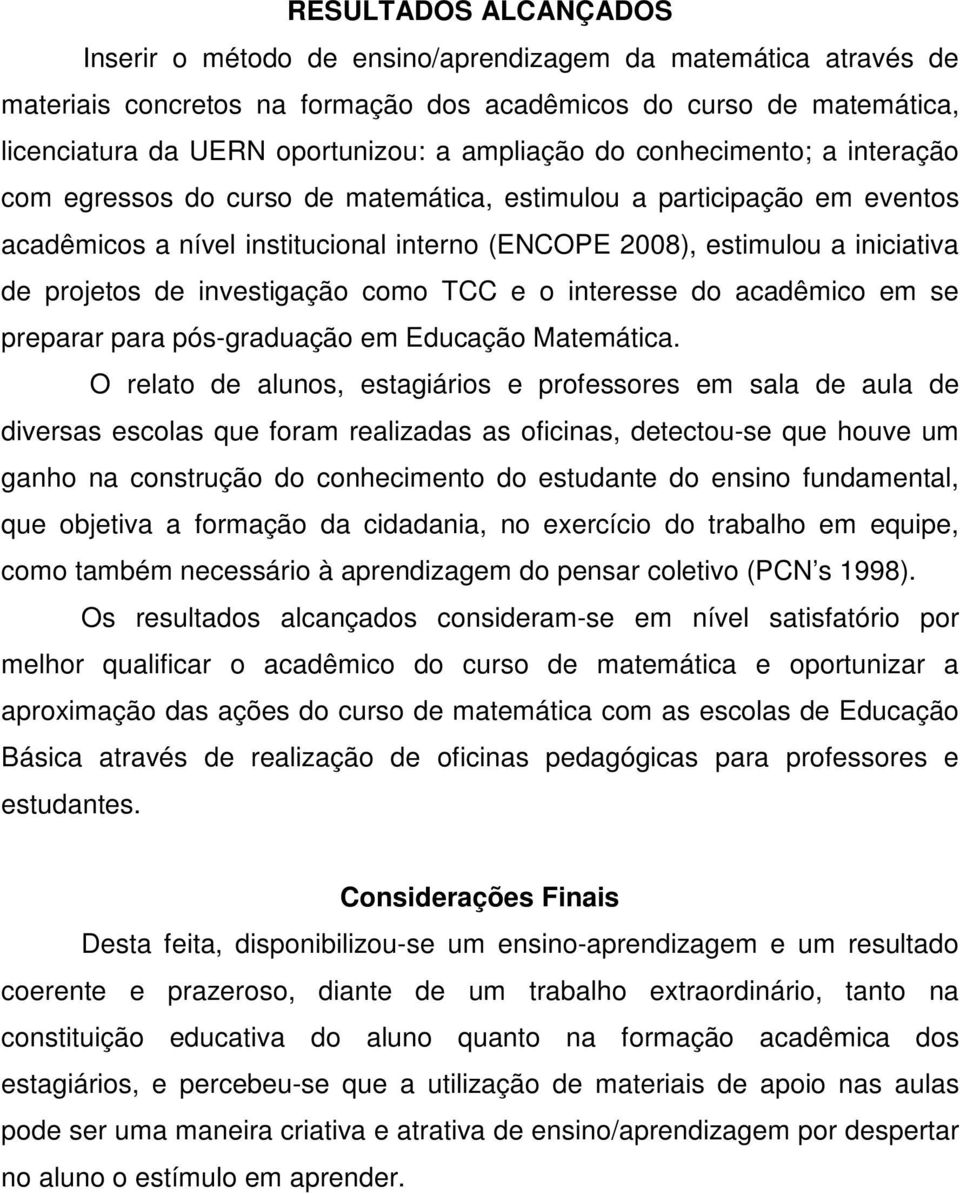 RESULTADOS ALCANÇADOS

Inserir o método de ensino/aprendizagem da matemática através de materiais concretos na formação dos acadêmicos do curso de matemática, licenciatura da UERN oportunizou: a ampliação do conhecimento; a interação com egressos do curso de matemática, estimulou a participação em eventos acadêmicos a nível institucional interno (ENCOPE 2008), estimulou a iniciativa de projetos de investigação como TCC e o interesse do acadêmico em se preparar para pós-graduação em Educação Matemática.

O relato de alunos, estagiários e professores em sala de aula de diversas escolas que foram realizadas as oficinas, detectou-se que houve um ganho na construção do conhecimento do estudante do ensino fundamental, que objetiva a formação da cidadania, no exercício do trabalho em equipe, como também necessário à aprendizagem do pensar coletivo (PCN s 1998).

Os resultados alcançados consideram-se em nível satisfatório por melhor qualificar o acadêmico do curso de matemática e oportunizar a aproximação das ações do curso de matemática com as escolas de Educação Básica através de realização de oficinas pedagógicas para professores e estudantes.

Considerações Finais

Desta feita, disponibilizou-se um ensino-aprendizagem e um resultado coerente e prazeroso, diante de um trabalho extraordinário, tanto na constituição educativa do aluno quanto na formação acadêmica dos estagiários, e percebeu-se que a utilização de materiais de apoio nas aulas pode ser uma maneira criativa e atrativa de ensino/aprendizagem por despertar no aluno o estímulo em aprender.